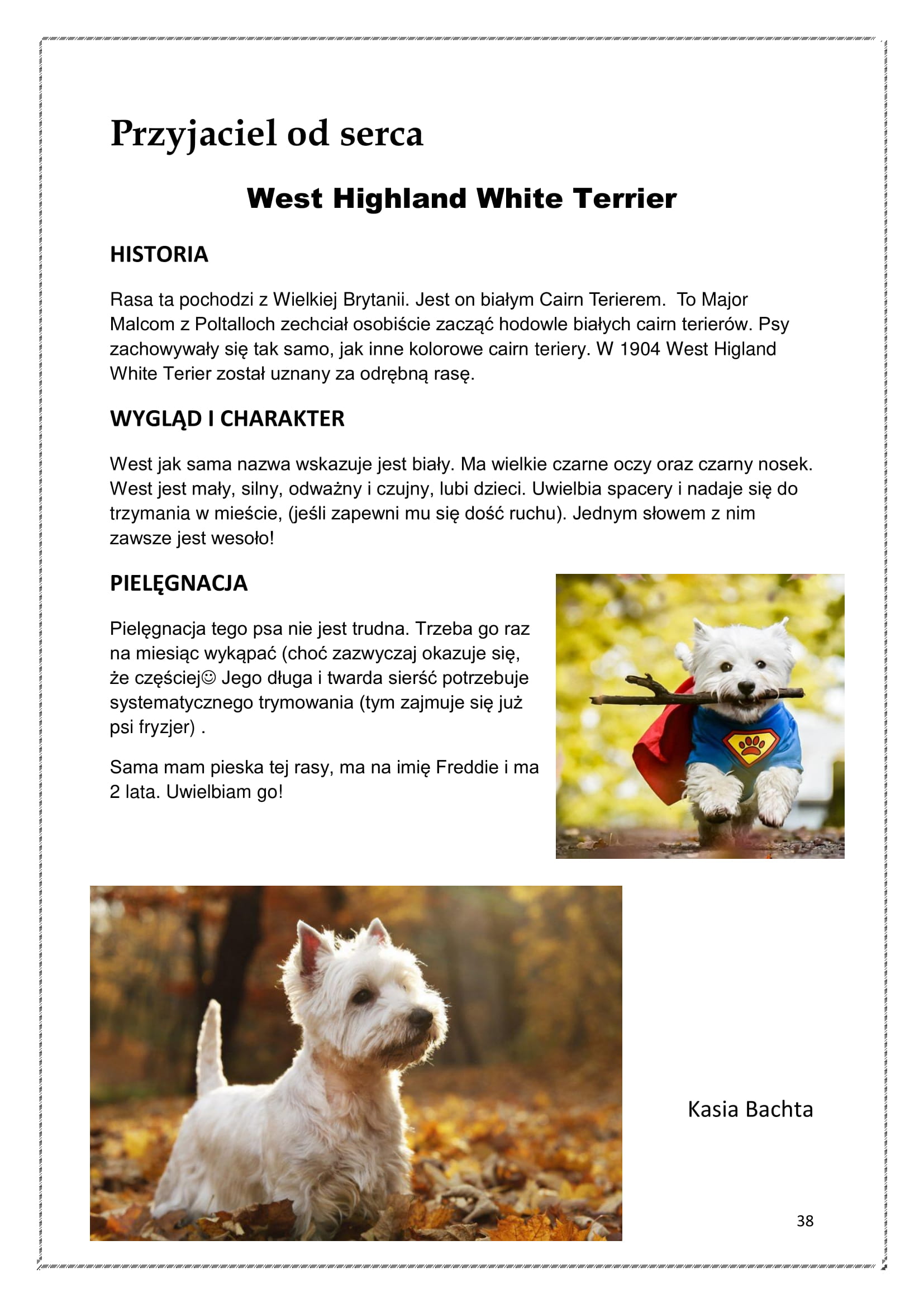 Przyjaciel od serca

West Highland White Terrier

HISTORIA

Rasa ta pochodzi z Wielkiej Brytanii. Jest on białym Cairn Terierem. To Major Malcom z Poltalloch zechciał osobiście zacząć hodowle białych cairn terierów. Psy zachowywały się tak samo, jak inne kolorowe cairn teriery. W 1904 West Higland White Terier został uznany za odrębną rasę.

WYGLĄD I CHARAKTER

West jak sama nazwa wskazuje jest biały. Ma wielkie czarne oczy oraz czarny nosek. West jest mały, silny, odważny i czujny, lubi dzieci. Uwielbia spacery i nadaje się do trzymania w mieście, (jeśli zapewni mu się dość ruchu). Jednym słowem z nim zawsze jest wesoło!

PIELĘGNACJA

Pielęgnacja tego psa nie jest trudna. Trzeba go raz na miesiąc wykąpać (choć zazwyczaj okazuje się, że częściej☺ Jego długa i twarda sierść potrzebuje systematycznego trymowania (tym zajmuje się już psi fryzjer) .

Sama mam pieska tej rasy, ma na imię Freddie i ma 2 lata. Uwielbiam go!

Kasia Bachta

38